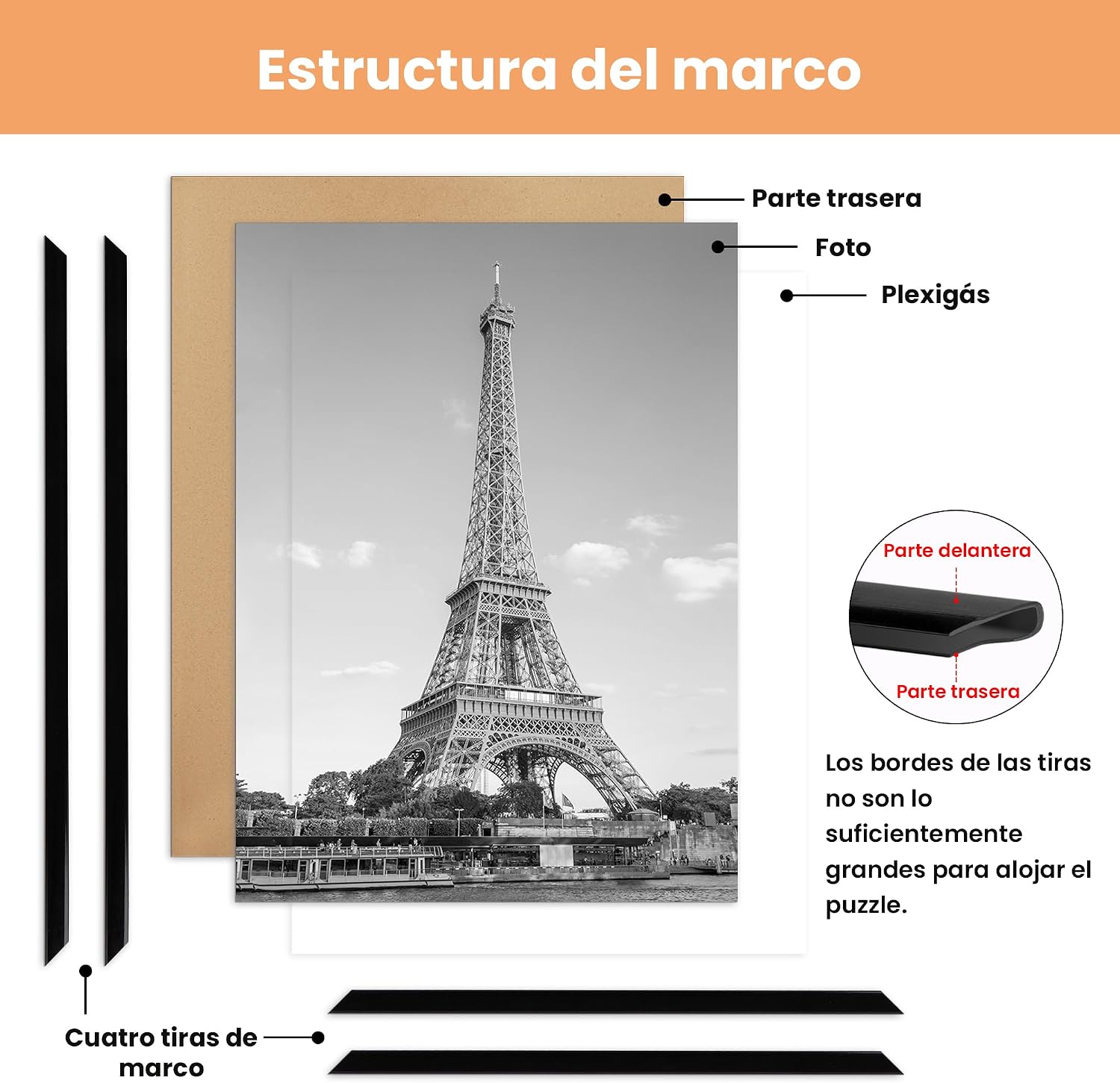 Estructura del marco

Parte trasera

Foto

Plexigás

Parte delantera

Parte trasera

Los bordes de las tiras no son lo suficientemente grandes para alojar el puzzle.

Cuatro tiras de marco